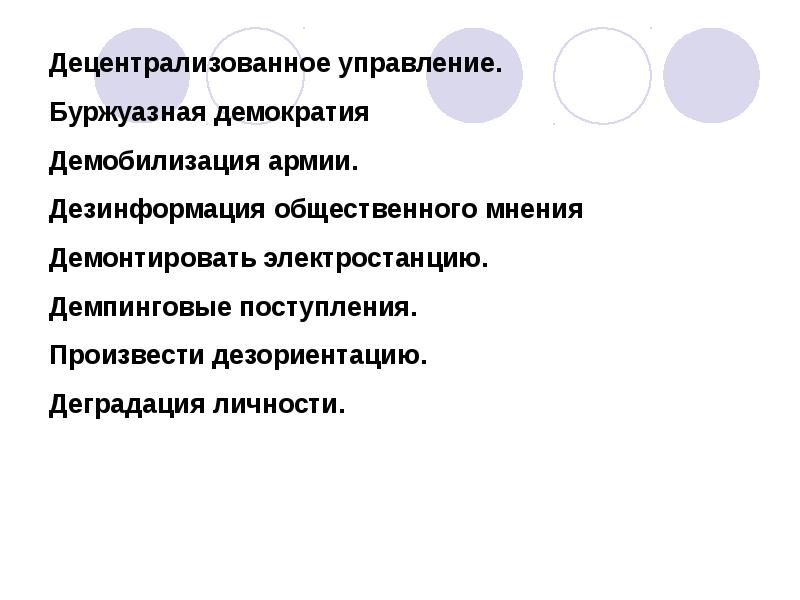 Децентрализованное управление.

Буржуазная демократия

Демобилизация армии.

Дезинформация общественного мнения

Демонтировать электростанцию.

Демпинговые поступления.

Произвести дезориентацию.

Деградация личности.